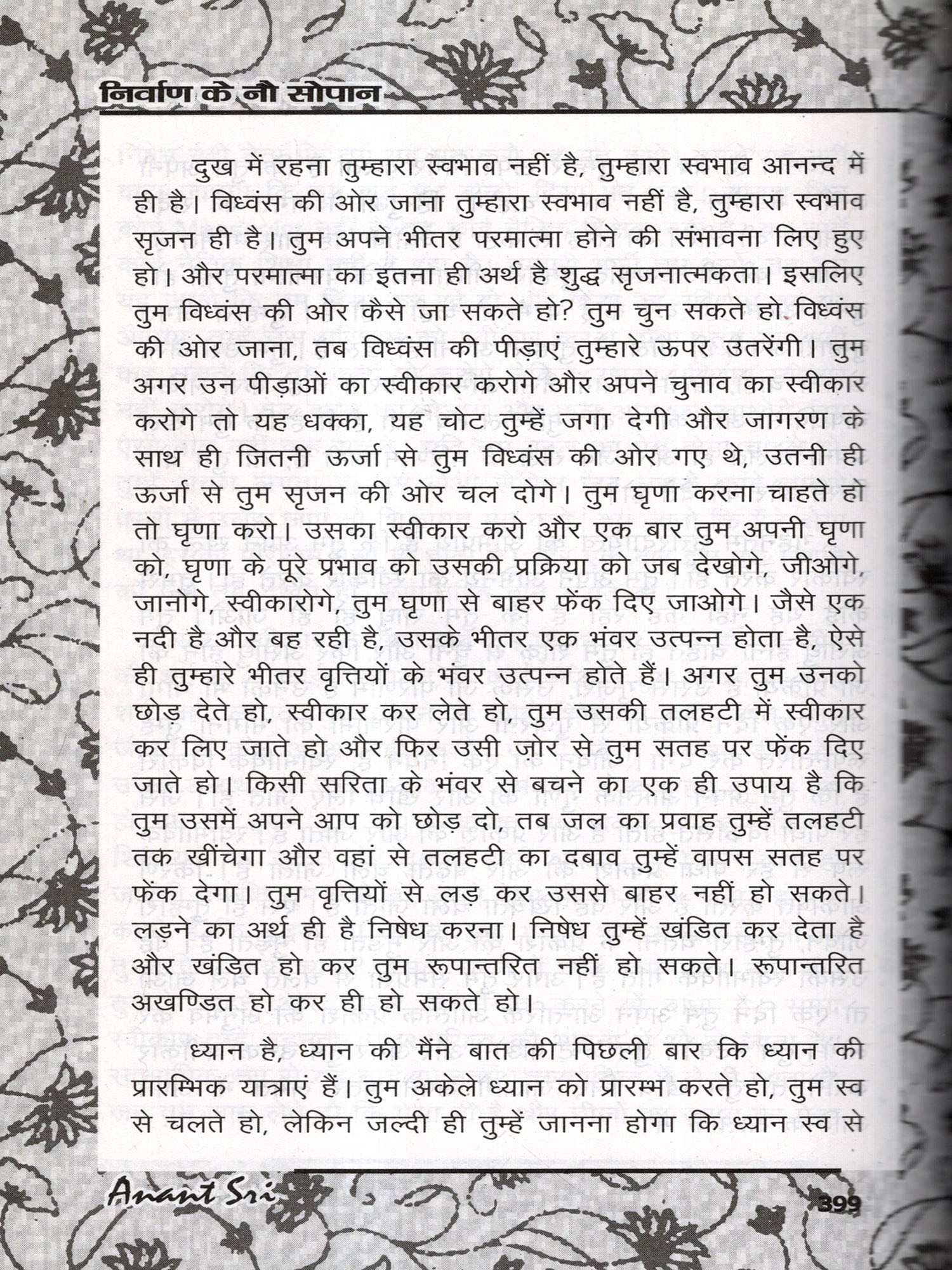 निर्वाण के नौ सोपान

दुख में रहना तुम्हारा स्वभाव नहीं है, तुम्हारा स्वभाव आनन्द में ही है। विध्वंस की ओर जाना तुम्हारा स्वभाव नहीं है, तुम्हारा स्वभाव सृजन ही है। तुम अपने भीतर परमात्मा होने की संभावना लिए हुए हो। और परमात्मा का इतना ही अर्थ है शुद्ध सृजनात्मकता। इसलिए तुम विध्वंस की ओर कैसे जा सकते हो? तुम चुन सकते हो विध्वंस की ओर जाना, तब विध्वंस की पीड़ाएं तुम्हारे ऊपर उतरेंगी। तुम अगर उन पीड़ाओं का स्वीकार करोगे और अपने चुनाव का स्वीकार करोगे तो यह धक्का, यह चोट तुम्हें जगा देगी और जागरण के साथ ही जितनी ऊर्जा से तुम विध्वंस की ओर गए थे, उतनी ही ऊर्जा से तुम सृजन की ओर चल दोगे। तुम घृणा करना चाहते हो तो घृणा करो। उसका स्वीकार करो और एक बार तुम अपनी घृणा को, घृणा के पूरे प्रभाव को उसकी प्रक्रिया को जब देखोगे, जीओगे, जानोगे, स्वीकारोगे, तुम घृणा से बाहर फेंक दिए जाओगे। जैसे एक नदी है और बह रही है, उसके भीतर एक भंवर उत्पन्न होता है, ऐसे ही तुम्हारे भीतर वृत्तियों के भंवर उत्पन्न होते हैं। अगर तुम उनको छोड़ देते हो, स्वीकार कर लेते हो, तुम उसकी तलहटी में स्वीकार कर लिए जाते हो और फिर उसी ज़ोर से तुम सतह पर फेंक दिए जाते हो। किसी सरिता के भंवर से बचने का एक ही उपाय है कि तुम उसमें अपने आप को छोड़ दो, तब जल का प्रवाह तुम्हें तलहटी तक खींचेगा और वहां से तलहटी का दबाव तुम्हें वापस सतह पर फेंक देगा। तुम वृत्तियों से लड़ कर उससे बाहर नहीं हो सकते। लड़ने का अर्थ ही है निषेध करना। निषेध तुम्हें खंडित कर देता है और खंडित हो कर तुम रूपान्तरित नहीं हो सकते। रूपान्तरित अखण्डित हो कर ही हो सकते हो।

ध्यान है, ध्यान की मैंने बात की पिछली बार कि ध्यान की प्रारम्भिक यात्राएं हैं। तुम अकेले ध्यान को प्रारम्भ करते हो, तुम स्व से चलते हो, लेकिन जल्दी ही तुम्हें जानना होगा कि ध्यान स्व से

Anant Sri

399